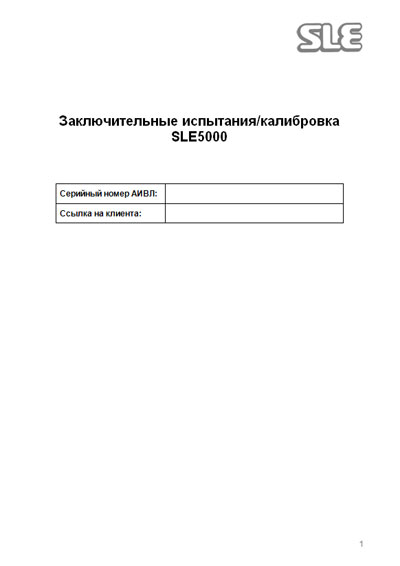 SLE

Заключительные испытания/калибровка
SLE5000

| Серийный номер АИВЛ: | |
|---|---|
| Ссылка на клиента: | |

1